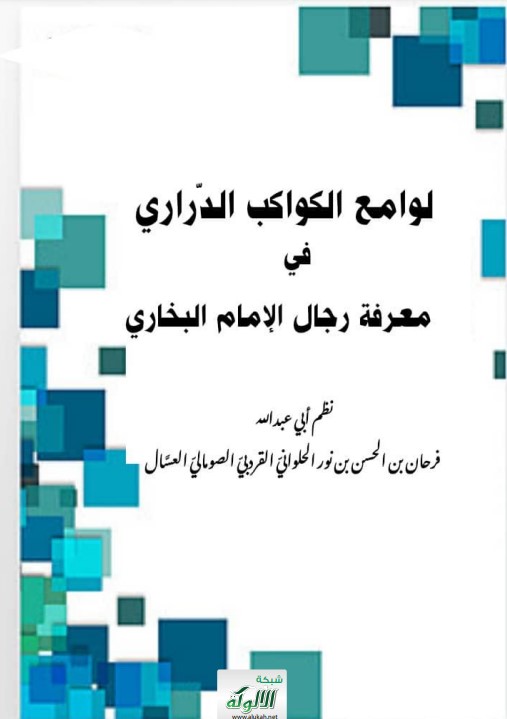 لوامع الكواكب الدّراري
في
معرفة رجال الإمام البخاري

نظم أبي عبدالله
فرحان بن الحسن بن نور الحلوانيّ القربيّ الصوماليّ العسّال

شبكة
الألوكة
www.alukah.net